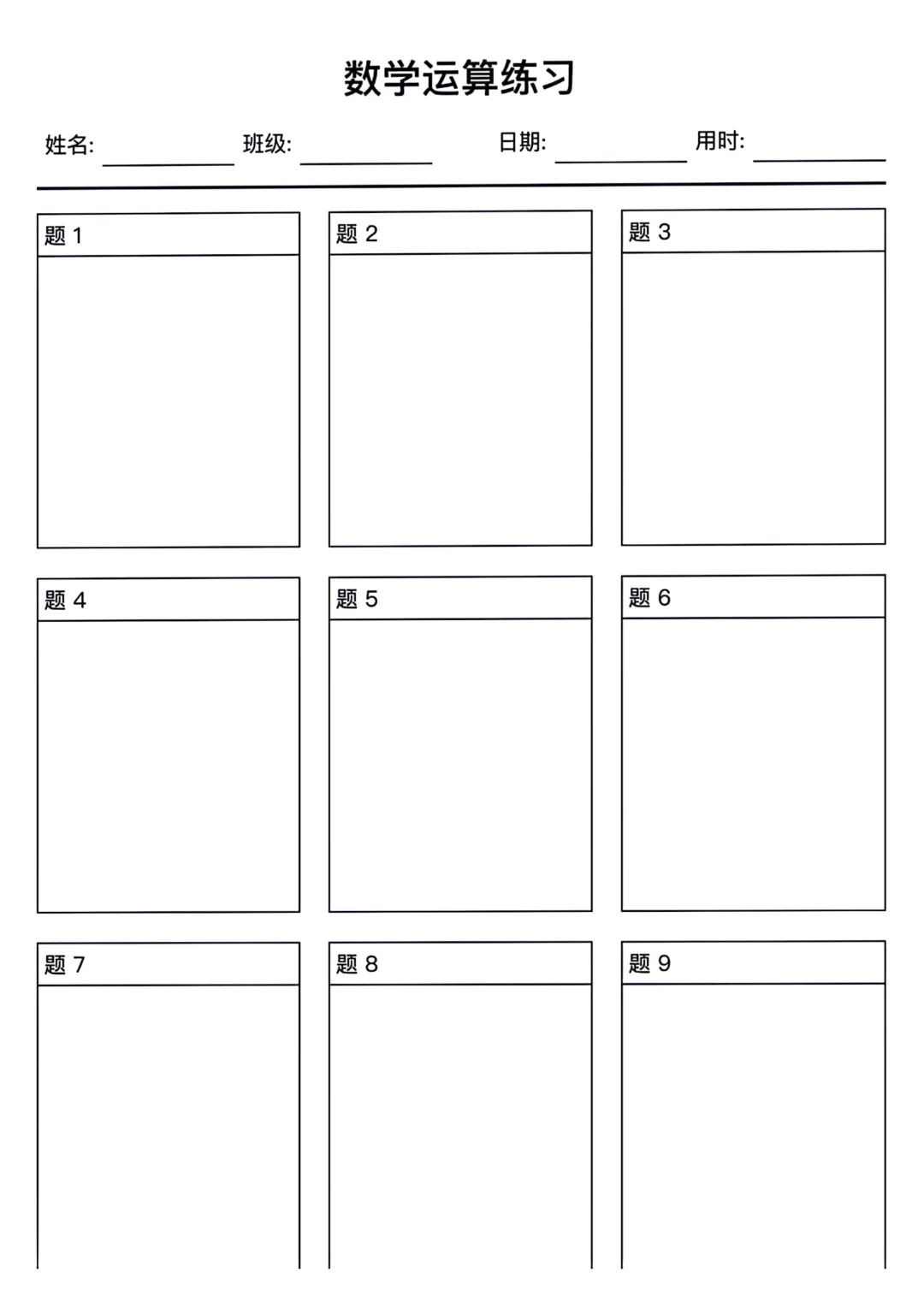 数学运算练习

姓名: ____ 班级: ____ 日期: ____ 用时: ____

题1

题2

题3

题4

题5

题6

题7

题8

题9